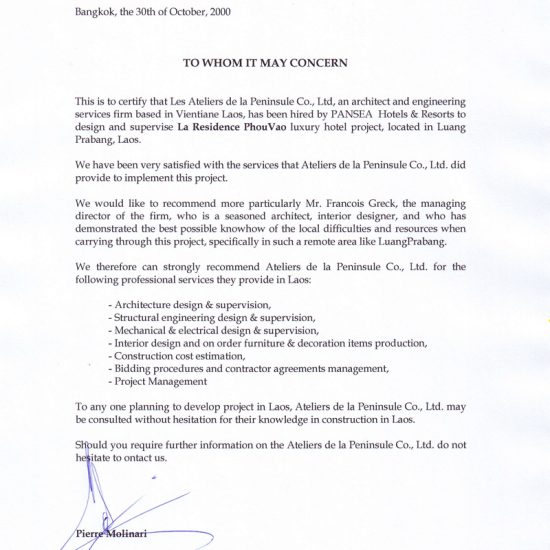 Bangkok, the 30th of October, 2000

TO WHOM IT MAY CONCERN

This is to certify that Les Ateliers de la Peninsule Co., Ltd, an architect and engineering services firm based in Vientiane Laos, has been hired by PANSEA Hotels & Resorts to design and supervise La Residence PhouVao luxury hotel project, located in Luang Prabang, Laos.

We have been very satisfied with the services that Ateliers de la Peninsule Co., Ltd. did provide to implement this project.

We would like to recommend more particularly Mr. Francois Greck, the managing director of the firm, who is a seasoned architect, interior designer, and who has demonstrated the best possible knowhow of the local difficulties and resources when carrying through this project, specifically in such a remote area like LuangPrabang.

We therefore can strongly recommend Ateliers de la Peninsule Co., Ltd. for the following professional services they provide in Laos:

- Architecture design & supervision,
- Structural engineering design & supervision,
- Mechanical & electrical design & supervision,
- Interior design and on order furniture & decoration items production,
- Construction cost estimation,
- Bidding procedures and contractor agreements management,
- Project Management

To any one planning to develop project in Laos, Ateliers de la Peninsule Co., Ltd. may be consulted without hesitation for their knowledge in construction in Laos.

Should you require further information on the Ateliers de la Peninsule Co., Ltd. do not hesitate to ontact us.

Pierre Molinari